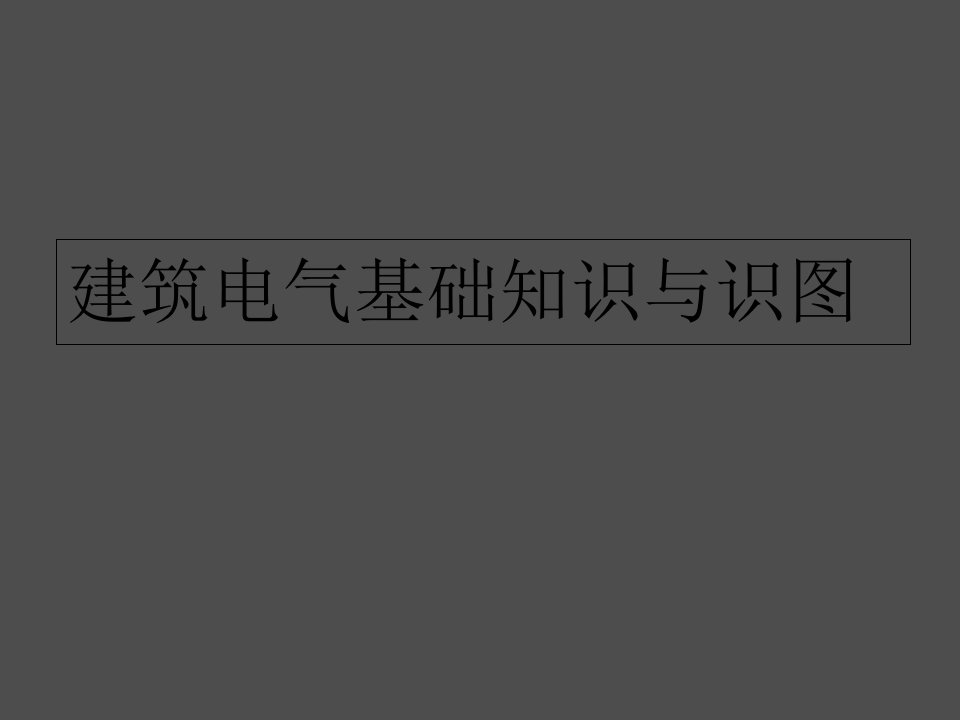 建筑电气基础知识与识图